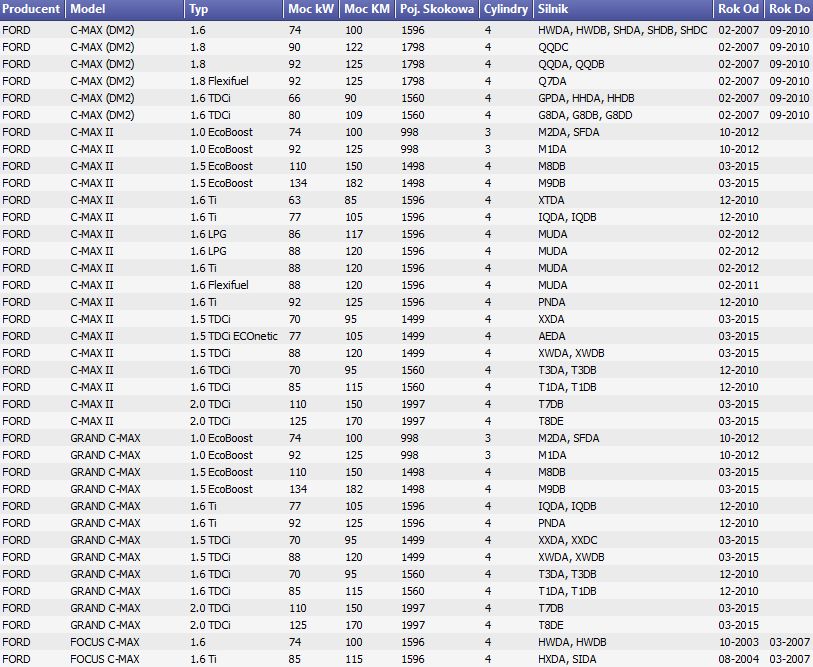 | Producent | Model | Typ | Moc kW | Moc KM | Poj. Skokowa | Cylindry | Silnik | Rok Od | Rok Do |
|---|---|---|---|---|---|---|---|---|---|
| FORD | C-MAX (DM2) | 1.6 | 74 | 100 | 1596 | 4 | HWDA, HWDB, SHDA, SHDB, SHDC | 02-2007 | 09-2010 |
| FORD | C-MAX (DM2) | 1.8 | 90 | 122 | 1798 | 4 | QQDC | 02-2007 | 09-2010 |
| FORD | C-MAX (DM2) | 1.8 | 92 | 125 | 1798 | 4 | QQDA, QQDB | 02-2007 | 09-2010 |
| FORD | C-MAX (DM2) | 1.8 Flexifuel | 92 | 125 | 1798 | 4 | Q7DA | 02-2007 | 09-2010 |
| FORD | C-MAX (DM2) | 1.6 TDCi | 66 | 90 | 1560 | 4 | GPDA, HHDA, HHDB | 02-2007 | 09-2010 |
| FORD | C-MAX (DM2) | 1.6 TDCi | 80 | 109 | 1560 | 4 | G8DA, G8DB, G8DD | 02-2007 | 09-2010 |
| FORD | C-MAX II | 1.0 EcoBoost | 74 | 100 | 998 | 3 | M2DA, SFDA | 10-2012 | |
| FORD | C-MAX II | 1.0 EcoBoost | 92 | 125 | 998 | 3 | M1DA | 10-2012 | |
| FORD | C-MAX II | 1.5 EcoBoost | 110 | 150 | 1498 | 4 | M8DB | 03-2015 | |
| FORD | C-MAX II | 1.5 EcoBoost | 134 | 182 | 1498 | 4 | M9DB | 03-2015 | |
| FORD | C-MAX II | 1.6 Ti | 63 | 85 | 1596 | 4 | XTDA | 12-2010 | |
| FORD | C-MAX II | 1.6 Ti | 77 | 105 | 1596 | 4 | IQDA, IQDB | 12-2010 | |
| FORD | C-MAX II | 1.6 LPG | 86 | 117 | 1596 | 4 | MUDA | 02-2012 | |
| FORD | C-MAX II | 1.6 LPG | 88 | 120 | 1596 | 4 | MUDA | 02-2012 | |
| FORD | C-MAX II | 1.6 Ti | 88 | 120 | 1596 | 4 | MUDA | 02-2012 | |
| FORD | C-MAX II | 1.6 Flexifuel | 88 | 120 | 1596 | 4 | MUDA | 02-2011 | |
| FORD | C-MAX II | 1.6 Ti | 92 | 125 | 1596 | 4 | PNDA | 12-2010 | |
| FORD | C-MAX II | 1.5 TDCi | 70 | 95 | 1499 | 4 | XXDA | 03-2015 | |
| FORD | C-MAX II | 1.5 TDCi ECOnetic | 77 | 105 | 1499 | 4 | AEDA | 03-2015 | |
| FORD | C-MAX II | 1.5 TDCi | 88 | 120 | 1499 | 4 | XWDA, XWDB | 03-2015 | |
| FORD | C-MAX II | 1.6 TDCi | 70 | 95 | 1560 | 4 | T3DA, T3DB | 12-2010 | |
| FORD | C-MAX II | 1.6 TDCi | 85 | 115 | 1560 | 4 | T1DA, T1DB | 12-2010 | |
| FORD | C-MAX II | 2.0 TDCi | 110 | 150 | 1997 | 4 | T7DB | 03-2015 | |
| FORD | C-MAX II | 2.0 TDCi | 125 | 170 | 1997 | 4 | T8DE | 03-2015 | |
| FORD | GRAND C-MAX | 1.0 EcoBoost | 74 | 100 | 998 | 3 | M2DA, SFDA | 10-2012 | |
| FORD | GRAND C-MAX | 1.0 EcoBoost | 92 | 125 | 998 | 3 | M1DA | 10-2012 | |
| FORD | GRAND C-MAX | 1.5 EcoBoost | 110 | 150 | 1498 | 4 | M8DB | 03-2015 | |
| FORD | GRAND C-MAX | 1.5 EcoBoost | 134 | 182 | 1498 | 4 | M9DB | 03-2015 | |
| FORD | GRAND C-MAX | 1.6 Ti | 77 | 105 | 1596 | 4 | IQDA, IQDB | 12-2010 | |
| FORD | GRAND C-MAX | 1.6 Ti | 92 | 125 | 1596 | 4 | PNDA | 12-2010 | |
| FORD | GRAND C-MAX | 1.5 TDCi | 70 | 95 | 1499 | 4 | XXDA, XXDC | 03-2015 | |
| FORD | GRAND C-MAX | 1.5 TDCi | 88 | 120 | 1499 | 4 | XWDA, XWDB | 03-2015 | |
| FORD | GRAND C-MAX | 1.6 TDCi | 70 | 95 | 1560 | 4 | T3DA, T3DB | 12-2010 | |
| FORD | GRAND C-MAX | 1.6 TDCi | 85 | 115 | 1560 | 4 | T1DA, T1DB | 12-2010 | |
| FORD | GRAND C-MAX | 2.0 TDCi | 110 | 150 | 1997 | 4 | T7DB | 03-2015 | |
| FORD | GRAND C-MAX | 2.0 TDCi | 125 | 170 | 1997 | 4 | T8DE | 03-2015 | |
| FORD | FOCUS C-MAX | 1.6 | 74 | 100 | 1596 | 4 | HWDA, HWDB | 10-2003 | 03-2007 |
| FORD | FOCUS C-MAX | 1.6 Ti | 85 | 115 | 1596 | 4 | HXDA, SIDA | 08-2004 | 03-2007 |